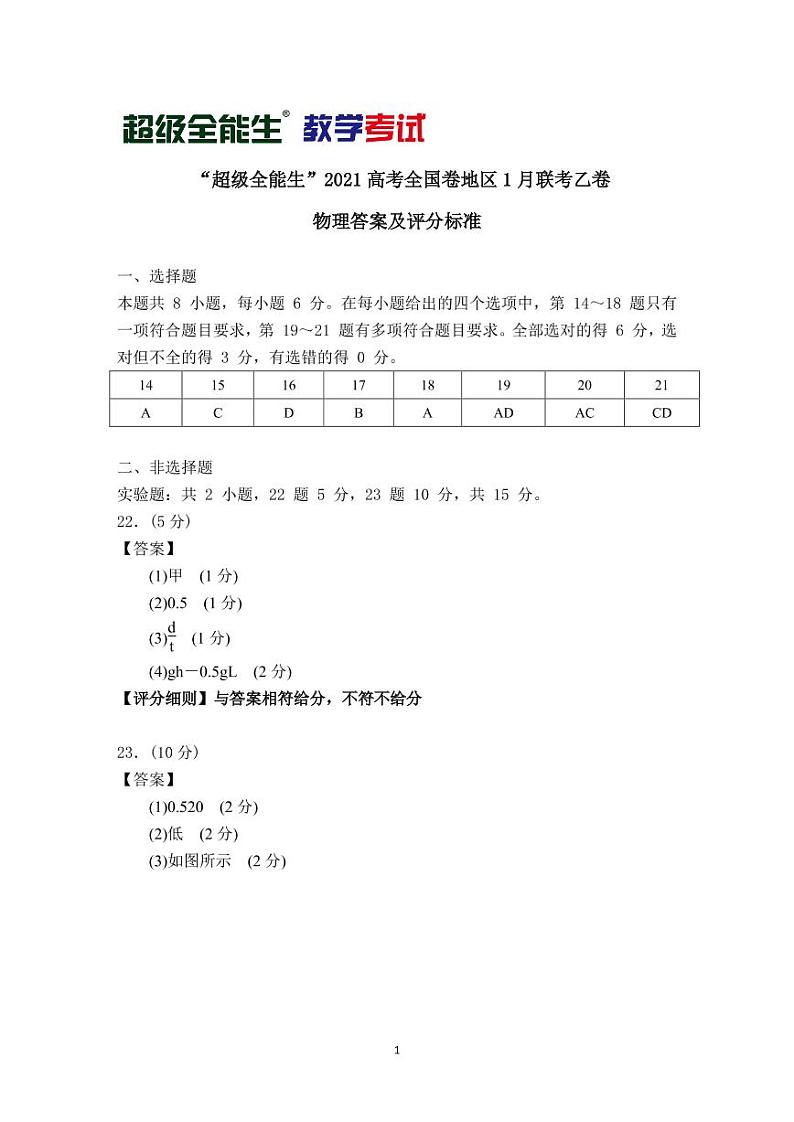 超级全能生® 教学考试

“超级全能生”2021 高考全国卷地区 1 月联考乙卷

物理答案及评分标准

一、选择题
本题共 8 小题，每小题 6 分。在每小题给出的四个选项中，第 14～18 题只有一项符合题目要求，第 19～21 题有多项符合题目要求。全部选对的得 6 分，选对但不全的得 3 分，有选错的得 0 分。

| 14 | 15 | 16 | 17 | 18 | 19 | 20 | 21 |
|---|---|---|---|---|---|---|---|
| A | C | D | B | A | AD | AC | CD |

二、非选择题
实验题：共 2 小题，22 题 5 分，23 题 10 分，共 15 分。
22．(5 分)
【答案】
(1)甲 (1 分)
(2)0.5 (1 分)
(3)$\frac{d}{t}$ (1 分)
(4)gh－0.5gL (2 分)
【评分细则】与答案相符给分，不符不给分

23．(10 分)
【答案】
(1)0.520 (2 分)
(2)低 (2 分)
(3)如图所示 (2 分)

1